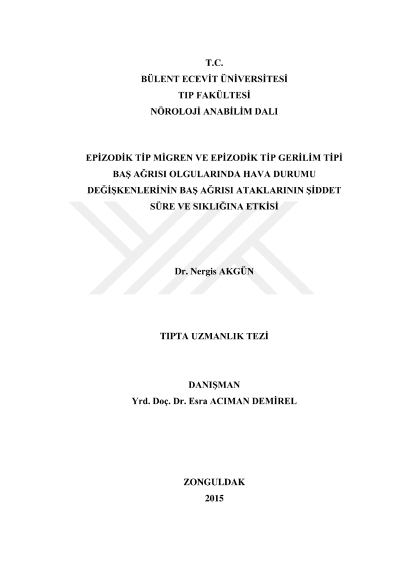 T.C.
BÜLENT ECEVİT ÜNİVERSİTESİ
TIP FAKÜLTESİ
NÖROLOJİ ANABİLİM DALI

EPİZODİK TİP MİGREN VE EPİZODİK TİP GERİLİM TİPİ BAŞ AĞRISI OLGULARINDA HAVA DURUMU DEĞİŞKENLERİNİN BAŞ AĞRISI ATAKLARININ ŞİDDET SÜRE VE SIKLIĞINA ETKİSİ

Dr. Nergis AKGÜN

TIPTA UZMANLIK TEZİ

DANIŞMAN
Yrd. Doç. Dr. Esra ACIMAN DEMİREL

ZONGULDAK
2015